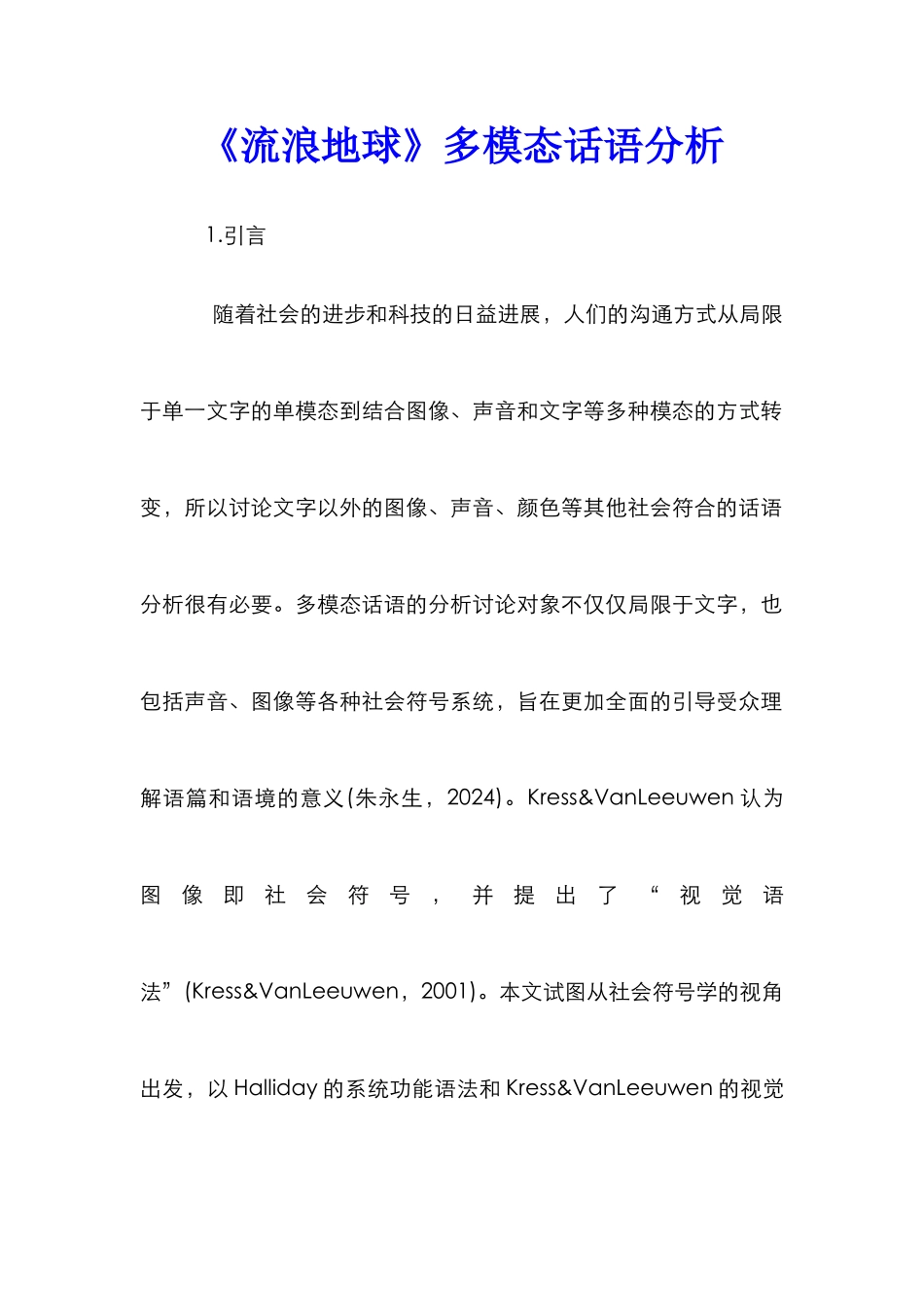 《流浪地球》多模态话语分析

1.引言

随着社会的进步和科技的日益进展，人们的沟通方式从局限于单一文字的单模态到结合图像、声音和文字等多种模态的方式转变，所以讨论文字以外的图像、声音、颜色等其他社会符合的话语分析很有必要。多模态话语的分析讨论对象不仅仅局限于文字，也包括声音、图像等各种社会符号系统，旨在更加全面的引导受众理解语篇和语境的意义(朱永生，2024)。Kress&VanLeeuwen 认为图像即社会符号，并提出了“视觉语法”(Kress&VanLeeuwen，2001)。本文试图从社会符号学的视角出发，以 Halliday 的系统功能语法和 Kress&VanLeeuwen 的视觉